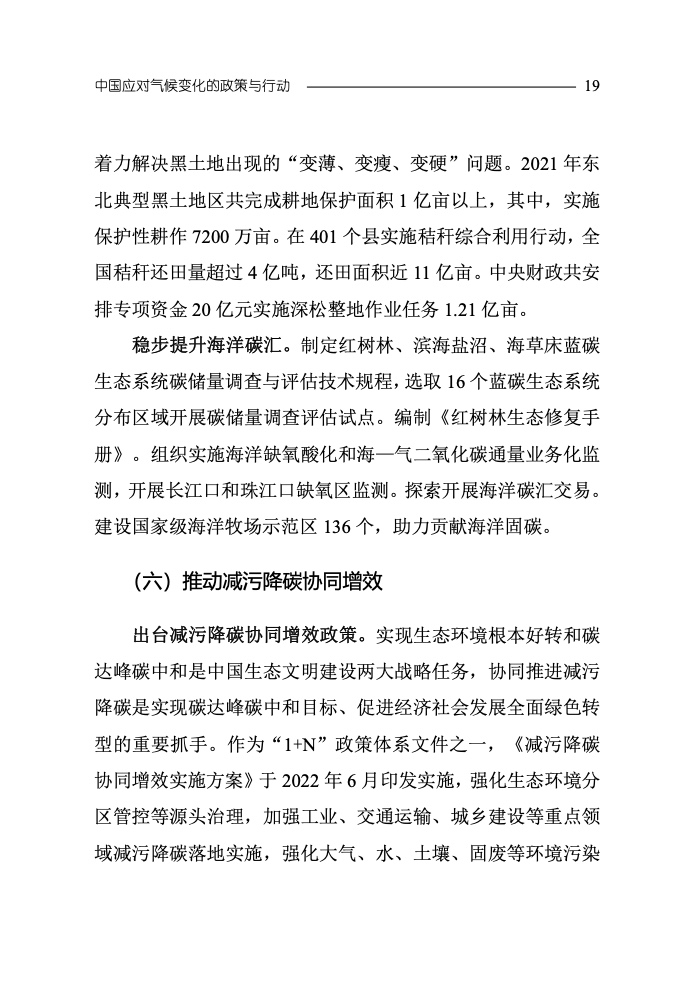 中国应对气候变化的政策与行动 19

着力解决黑土地出现的“变薄、变瘦、变硬”问题。2021 年东北典型黑土地区共完成耕地保护面积 1 亿亩以上，其中，实施保护性耕作 7200 万亩。在 401 个县实施秸秆综合利用行动，全国秸秆还田量超过 4 亿吨，还田面积近 11 亿亩。中央财政共安排专项资金 20 亿元实施深松整地作业任务 1.21 亿亩。

稳步提升海洋碳汇。制定红树林、滨海盐沼、海草床蓝碳生态系统碳储量调查与评估技术规程，选取 16 个蓝碳生态系统分布区域开展碳储量调查评估试点。编制《红树林生态修复手册》。组织实施海洋缺氧酸化和海—气二氧化碳通量业务化监测，开展长江口和珠江口缺氧区监测。探索开展海洋碳汇交易。建设国家级海洋牧场示范区 136 个，助力贡献海洋固碳。

（六）推动减污降碳协同增效

出台减污降碳协同增效政策。实现生态环境根本好转和碳达峰碳中和是中国生态文明建设两大战略任务，协同推进减污降碳是实现碳达峰碳中和目标、促进经济社会发展全面绿色转型的重要抓手。作为“1+N”政策体系文件之一，《减污降碳协同增效实施方案》于 2022 年 6 月印发实施，强化生态环境分区管控等源头治理，加强工业、交通运输、城乡建设等重点领域减污降碳落地实施，强化大气、水、土壤、固废等环境污染